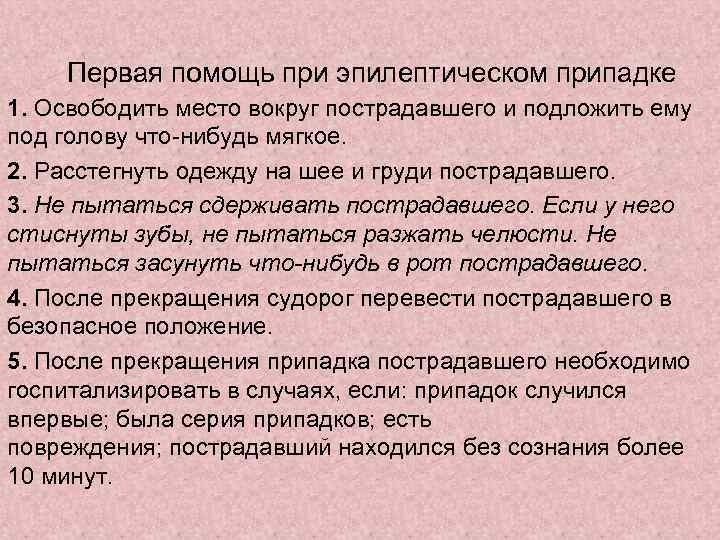 Первая помощь при эпилептическом припадке

1. Освободить место вокруг пострадавшего и подложить ему под голову что-нибудь мягкое.

2. Расстегнуть одежду на шее и груди пострадавшего.

3. Не пытаться сдерживать пострадавшего. Если у него стиснуты зубы, не пытаться разжать челюсти. Не пытаться засунуть что-нибудь в рот пострадавшего.

4. После прекращения судорог перевести пострадавшего в безопасное положение.

5. После прекращения припадка пострадавшего необходимо госпитализировать в случаях, если: припадок случился впервые; была серия припадков; есть повреждения; пострадавший находился без сознания более 10 минут.